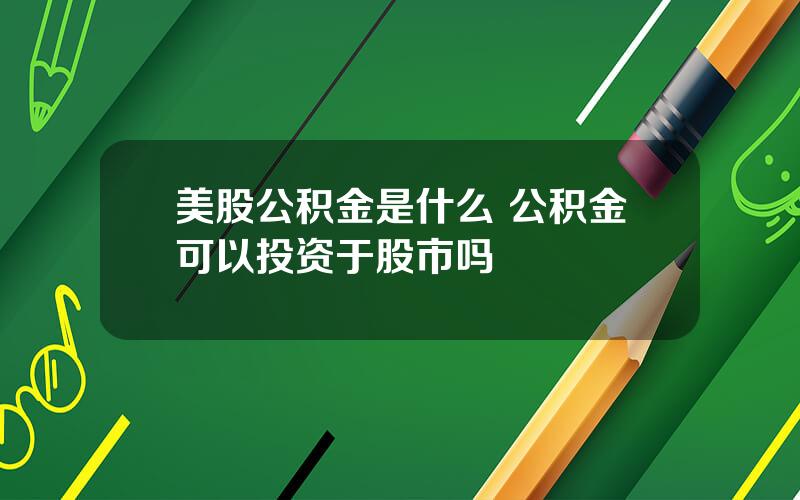 美股公积金是什么 公积金可以投资于股市吗